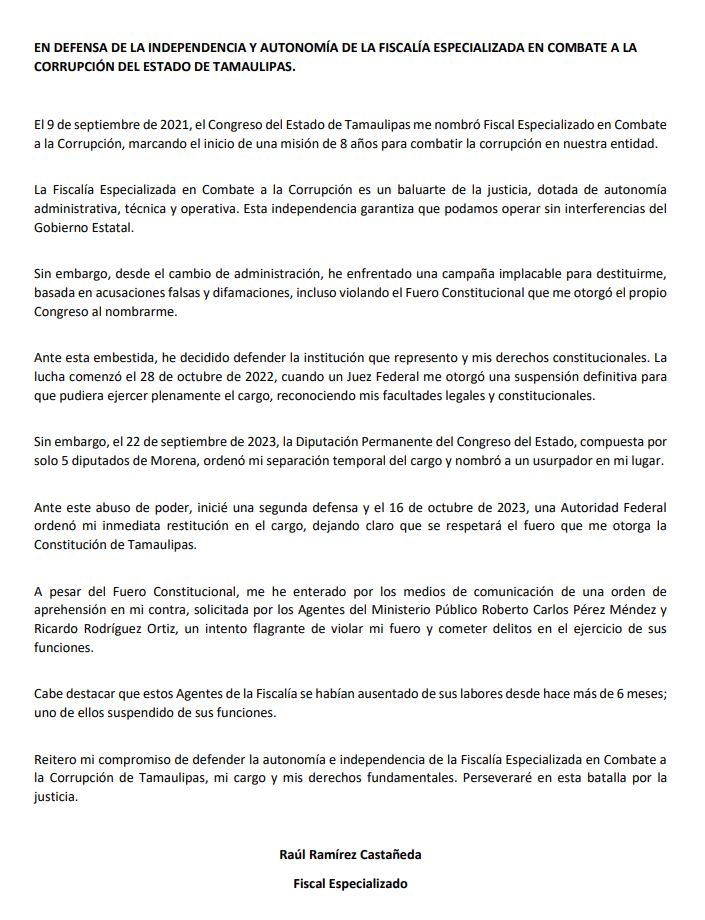 EN DEFENSA DE LA INDEPENDENCIA Y AUTONOMÍA DE LA FISCALÍA ESPECIALIZADA EN COMBATE A LA CORRUPCIÓN DEL ESTADO DE TAMAULIPAS.

El 9 de septiembre de 2021, el Congreso del Estado de Tamaulipas me nombró Fiscal Especializado en Combate a la Corrupción, marcando el inicio de una misión de 8 años para combatir la corrupción en nuestra entidad.

La Fiscalía Especializada en Combate a la Corrupción es un baluarte de la justicia, dotada de autonomía administrativa, técnica y operativa. Esta independencia garantiza que podamos operar sin interferencias del Gobierno Estatal.

Sin embargo, desde el cambio de administración, he enfrentado una campaña implacable para destituirme, basada en acusaciones falsas y difamaciones, incluso violando el Fuero Constitucional que me otorgó el propio Congreso al nombrarme.

Ante esta embestida, he decidido defender la institución que represento y mis derechos constitucionales. La lucha comenzó el 28 de octubre de 2022, cuando un Juez Federal me otorgó una suspensión definitiva para que pudiera ejercer plenamente el cargo, reconociendo mis facultades legales y constitucionales.

Sin embargo, el 22 de septiembre de 2023, la Diputación Permanente del Congreso del Estado, compuesta por solo 5 diputados de Morena, ordenó mi separación temporal del cargo y nombró a un usurpador en mi lugar.

Ante este abuso de poder, inicié una segunda defensa y el 16 de octubre de 2023, una Autoridad Federal ordenó mi inmediata restitución en el cargo, dejando claro que se respetará el fuero que me otorga la Constitución de Tamaulipas.

A pesar del Fuero Constitucional, me he enterado por los medios de comunicación de una orden de aprehensión en mi contra, solicitada por los Agentes del Ministerio Público Roberto Carlos Pérez Méndez y Ricardo Rodríguez Ortiz, un intento flagrante de violar mi fuero y cometer delitos en el ejercicio de sus funciones.

Cabe destacar que estos Agentes de la Fiscalía se habían ausentado de sus labores desde hace más de 6 meses; uno de ellos suspendido de sus funciones.

Reitero mi compromiso de defender la autonomía e independencia de la Fiscalía Especializada en Combate a la Corrupción de Tamaulipas, mi cargo y mis derechos fundamentales. Perseveraré en esta batalla por la justicia.

Raúl Ramírez Castañeda

Fiscal Especializado